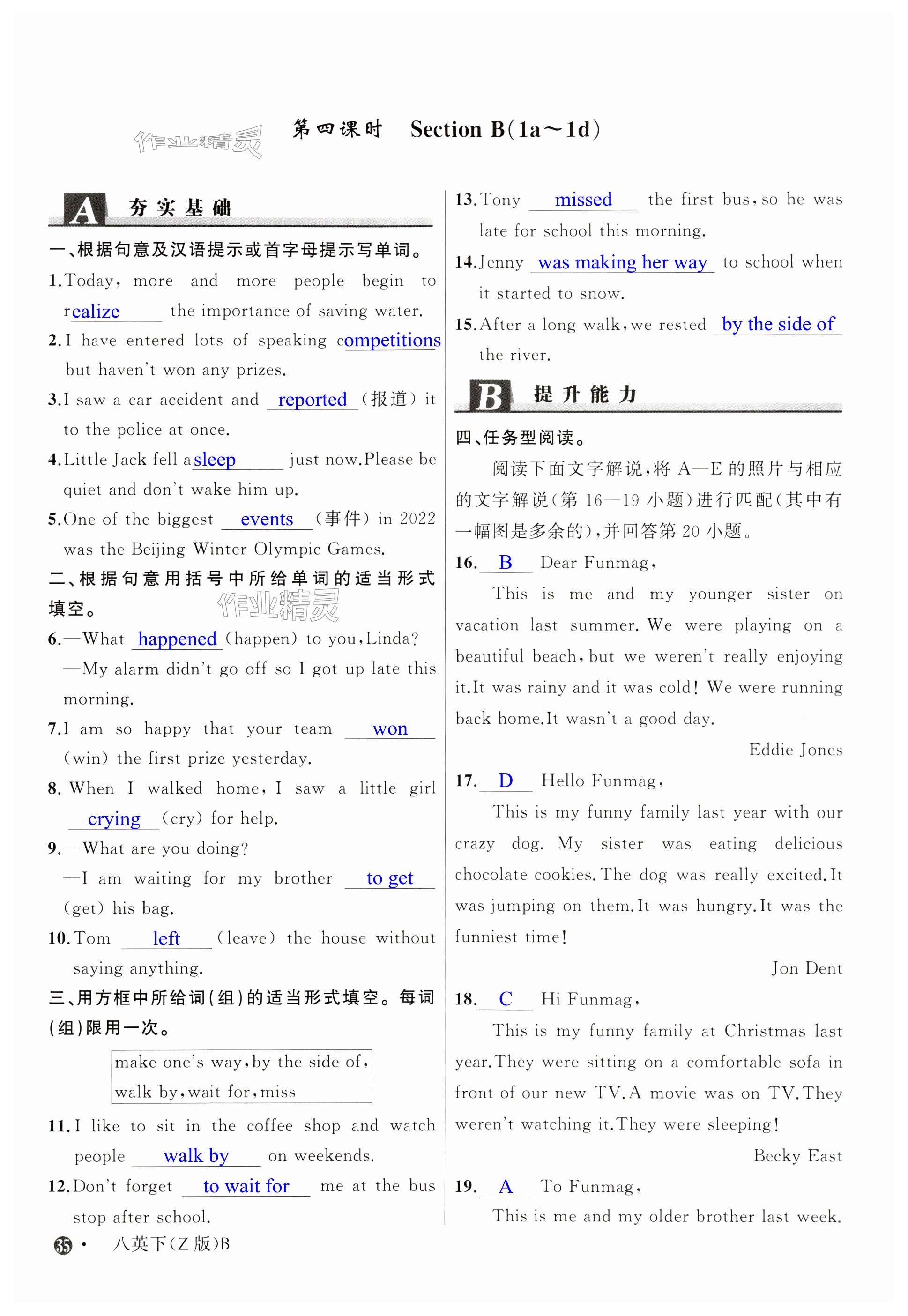 作业精灵

第四课时 Section B(1a～1d)

A 夯实基础

一、根据句意及汉语提示或首字母提示写单词。

1.Today, more and more people begin to realize the importance of saving water.

2.I have entered lots of speaking competitions but haven't won any prizes.

3.I saw a car accident and reported (报道) it to the police at once.

4.Little Jack fell asleep just now.Please be quiet and don't wake him up.

5.One of the biggest events (事件) in 2022 was the Beijing Winter Olympic Games.

二、根据句意用括号中所给单词的适当形式填空。

作业精灵

6.—What happened (happen) to you,Linda?
—My alarm didn't go off so I got up late this morning.

7.I am so happy that your team won (win) the first prize yesterday.

8. When I walked home, I saw a little girl crying (cry) for help.

9.—What are you doing?
—I am waiting for my brother to get (get) his bag.

10.Tom left (leave) the house without saying anything.

三、用方框中所给词(组)的适当形式填空。每词(组)限用一次。

make one's way,by the side of, walk by,wait for,miss

11.I like to sit in the coffee shop and watch people walk by on weekends.

12.Don't forget to wait for me at the bus stop after school.

13.Tony missed the first bus,so he was late for school this morning.

14.Jenny was making her way to school when it started to snow.

15.After a long walk,we rested by the side of the river.

B 提升能力

四、任务型阅读。

阅读下面文字解说,将 A—E 的照片与相应的文字解说(第 16—19 小题)进行匹配(其中有一幅图是多余的),并回答第 20 小题。

16. B Dear Funmag,
This is me and my younger sister on vacation last summer. We were playing on a beautiful beach,but we weren't really enjoying it.It was rainy and it was cold! We were running back home.It wasn't a good day.
Eddie Jones

17. D Hello Funmag,
This is my funny family last year with our crazy dog. My sister was eating delicious chocolate cookies.The dog was really excited.It was jumping on them.It was hungry.It was the funniest time!
Jon Dent

18. C Hi Funmag,
This is my funny family at Christmas last year.They were sitting on a comfortable sofa in front of our new TV.A movie was on TV.They weren't watching it.They were sleeping!
Becky East

19. A To Funmag,
This is me and my older brother last week.

35 · 八英下(Z 版)B